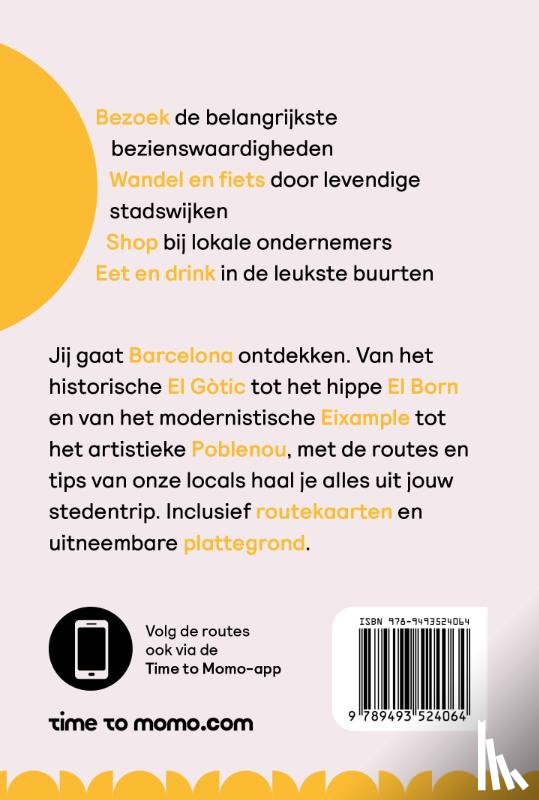 Bezoek de belangrijkste bezienswaardigheden
Wandel en fiets door levendige stadswijken
Shop bij lokale ondernemers
Eet en drink in de leukste buurten

Jij gaat Barcelona ontdekken. Van het historische El Gòtic tot het hippe El Born en van het modernistische Eixample tot het artistieke Poblenou, met de routes en tips van onze locals haal je alles uit jouw stedentrip. Inclusief routekaarten en uitneembare plattegrond.

Volg de routes ook via de Time to Momo-app

time to momo.com

ISBN 978-9493524064

9 789493 524064